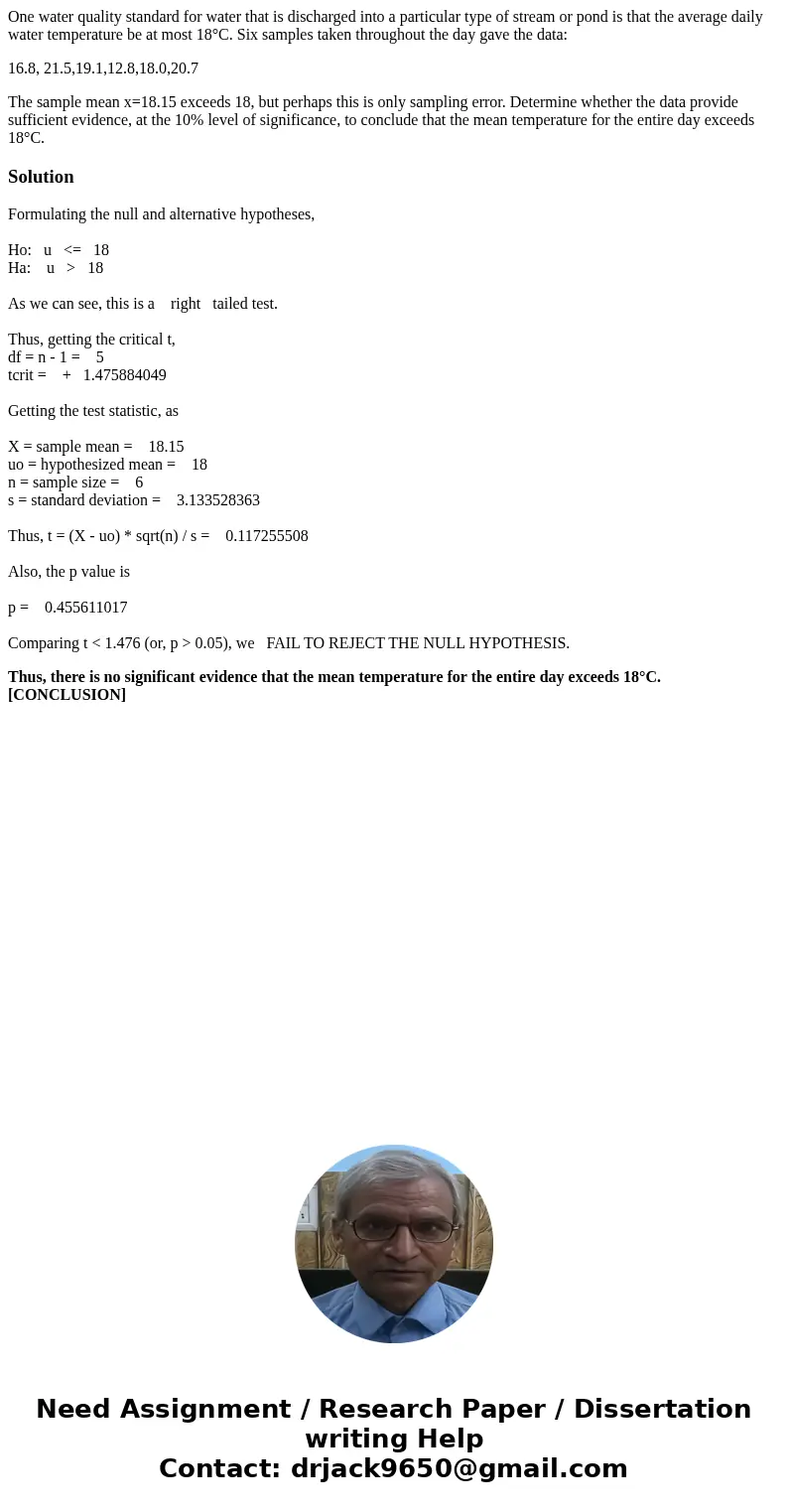 One water quality standard for water that is discharged into a particular type of stream or pond is that the average daily water temperature be at most 18°C. Six samples taken throughout the day gave the data:

16.8, 21.5,19.1,12.8,18.0,20.7

The sample mean x=18.15 exceeds 18, but perhaps this is only sampling error. Determine whether the data provide sufficient evidence, at the 10% level of significance, to conclude that the mean temperature for the entire day exceeds 18°C.

Solution

Formulating the null and alternative hypotheses,

Ho: u <= 18
Ha: u > 18

As we can see, this is a right tailed test.

Thus, getting the critical t,
df = n - 1 = 5
tcrit = + 1.475884049

Getting the test statistic, as

X = sample mean = 18.15
uo = hypothesized mean = 18
n = sample size = 6
s = standard deviation = 3.133528363

Thus, t = (X - uo) * sqrt(n) / s = 0.117255508

Also, the p value is

p = 0.455611017

Comparing t < 1.476 (or, p > 0.05), we FAIL TO REJECT THE NULL HYPOTHESIS.

Thus, there is no significant evidence that the mean temperature for the entire day exceeds 18°C. [CONCLUSION]

Need Assignment / Research Paper / Dissertation writing Help
Contact: drjack9650@gmail.com